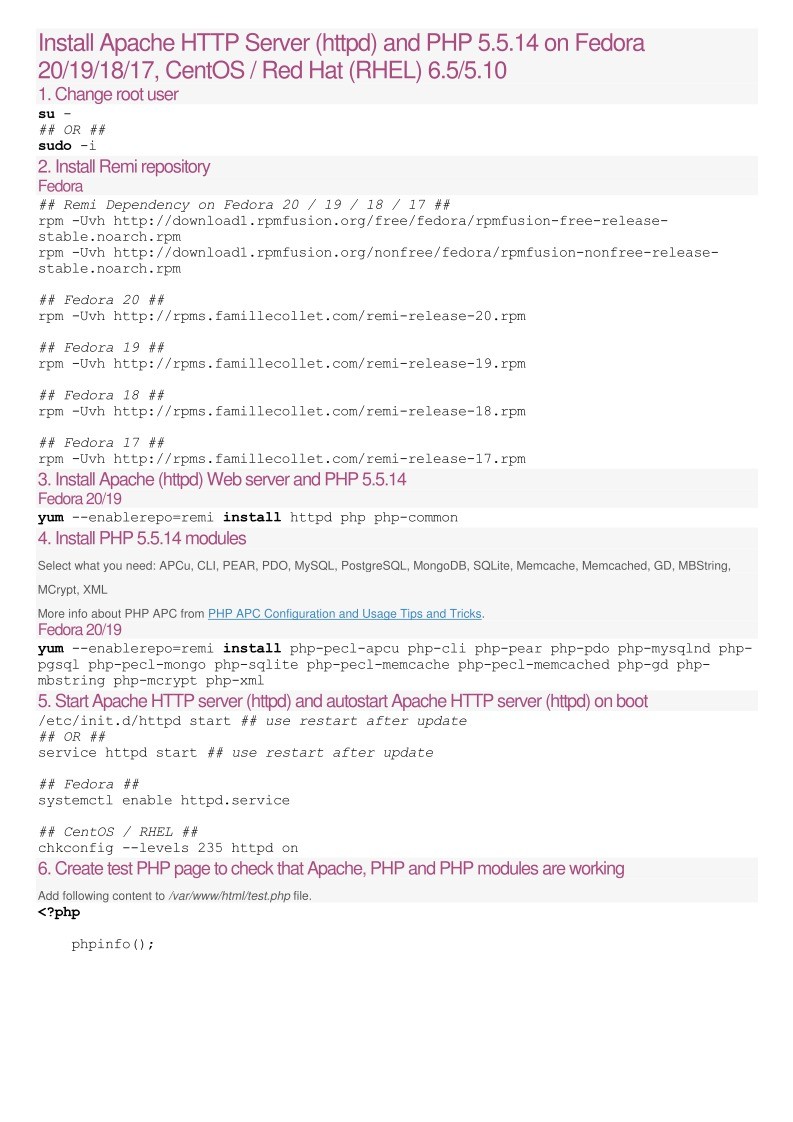 Install Apache HTTP Server (httpd) and PHP 5.5.14 on Fedora 20/19/18/17, CentOS / Red Hat (RHEL) 6.5/5.10
1. Change root user
su -
## OR ##
sudo -i
2. Install Remi repository
Fedora
## Remi Dependency on Fedora 20 / 19 / 18 / 17 ##
rpm -Uvh http://download1.rpmfusion.org/free/fedora/rpmfusion-free-release-stable.noarch.rpm
rpm -Uvh http://download1.rpmfusion.org/nonfree/fedora/rpmfusion-nonfree-release-stable.noarch.rpm

## Fedora 20 ##
rpm -Uvh http://rpms.famillecollet.com/remi-release-20.rpm

## Fedora 19 ##
rpm -Uvh http://rpms.famillecollet.com/remi-release-19.rpm

## Fedora 18 ##
rpm -Uvh http://rpms.famillecollet.com/remi-release-18.rpm

## Fedora 17 ##
rpm -Uvh http://rpms.famillecollet.com/remi-release-17.rpm
3. Install Apache (httpd) Web server and PHP 5.5.14
Fedora 20/19
yum --enablerepo=remi install httpd php php-common
4. Install PHP 5.5.14 modules
Select what you need: APCu, CLI, PEAR, PDO, MySQL, PostgreSQL, MongoDB, SQLite, Memcache, Memcached, GD, MBString, MCrypt, XML

More info about PHP APC from PHP APC Configuration and Usage Tips and Tricks.
Fedora 20/19
yum --enablerepo=remi install php-pecl-apcu php-cli php-pear php-pdo php-mysqlnd php-pgsql php-pecl-mongo php-sqlite php-pecl-memcache php-pecl-memcached php-gd php-mbstring php-mcrypt php-xml
5. Start Apache HTTP server (httpd) and autostart Apache HTTP server (httpd) on boot
/etc/init.d/httpd start ## use restart after update
## OR ##
service httpd start ## use restart after update

## Fedora ##
systemctl enable httpd.service

## CentOS / RHEL ##
chkconfig --levels 235 httpd on
6. Create test PHP page to check that Apache, PHP and PHP modules are working
Add following content to /var/www/html/test.php file.
<?php

    phpinfo();